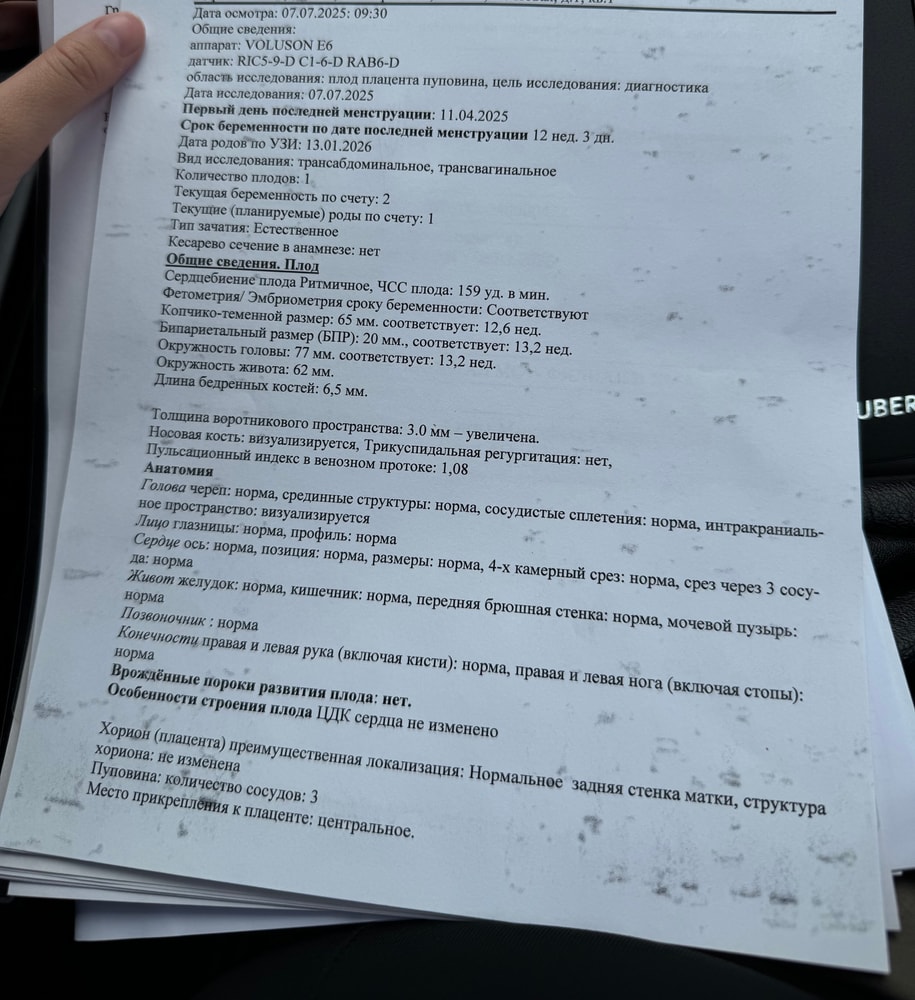 Дата осмотра: 07.07.2025: 09:30
Общие сведения:
аппарат: VOLUSON E6
датчик: RIC5-9-D C1-6-D RAB6-D
область исследования: плод плацента пуповина, цель исследования: диагностика
Дата исследования: 07.07.2025
Первый день последней менструации: 11.04.2025
Срок беременности по дате последней менструации 12 нед. 3 дн.
Дата родов по УЗИ: 13.01.2026
Вид исследования: трансабдоминальное, трансвагинальное
Количество плодов: 1
Текущая беременность по счету: 2
Текущие (планируемые) роды по счету: 1
Тип зачатия: Естественное
Кесарево сечение в анамнезе: нет
Общие сведения. Плод
Сердцебиение плода Ритмичное, ЧСС плода: 159 уд. в мин.
Фетометрия/ Эмбриометрия сроку беременности: Соответствуют
Копчико-теменной размер: 65 мм. соответствует: 12,6 нед.
Бипариетальный размер (БПР): 20 мм., соответствует: 13,2 нед.
Окружность головы: 77 мм. соответствует: 13,2 нед.
Окружность живота: 62 мм.
Длина бедренных костей: 6,5 мм.

Толщина воротникового пространства: 3.0 мм – увеличена.
Носовая кость: визуализируется, Трикуспидальная регургитация: нет,
Пульсационный индекс в венозном протоке: 1,08
Анатомия
Голова череп: норма, срединные структуры: норма, сосудистые сплетения: норма, интракраниальное пространство: визуализируется
Лицо глазницы: норма, профиль: норма
Сердце ось: норма, позиция: норма, размеры: норма, 4-х камерный срез: норма, срез через 3 сосуда: норма
Живот желудок: норма, кишечник: норма, передняя брюшная стенка: норма, мочевой пузырь: норма
Позвоночник : норма
Конечности правая и левая рука (включая кисти): норма, правая и левая нога (включая стопы): норма
Врождённые пороки развития плода: нет.
Особенности строения плода ЦДК сердца не изменено

Хорион (плацента) преимущественная локализация: Нормальное задняя стенка матки, структура хориона: не изменена
Пуповина: количество сосудов: 3
Место прикрепления к плаценте: центральное.

UBER